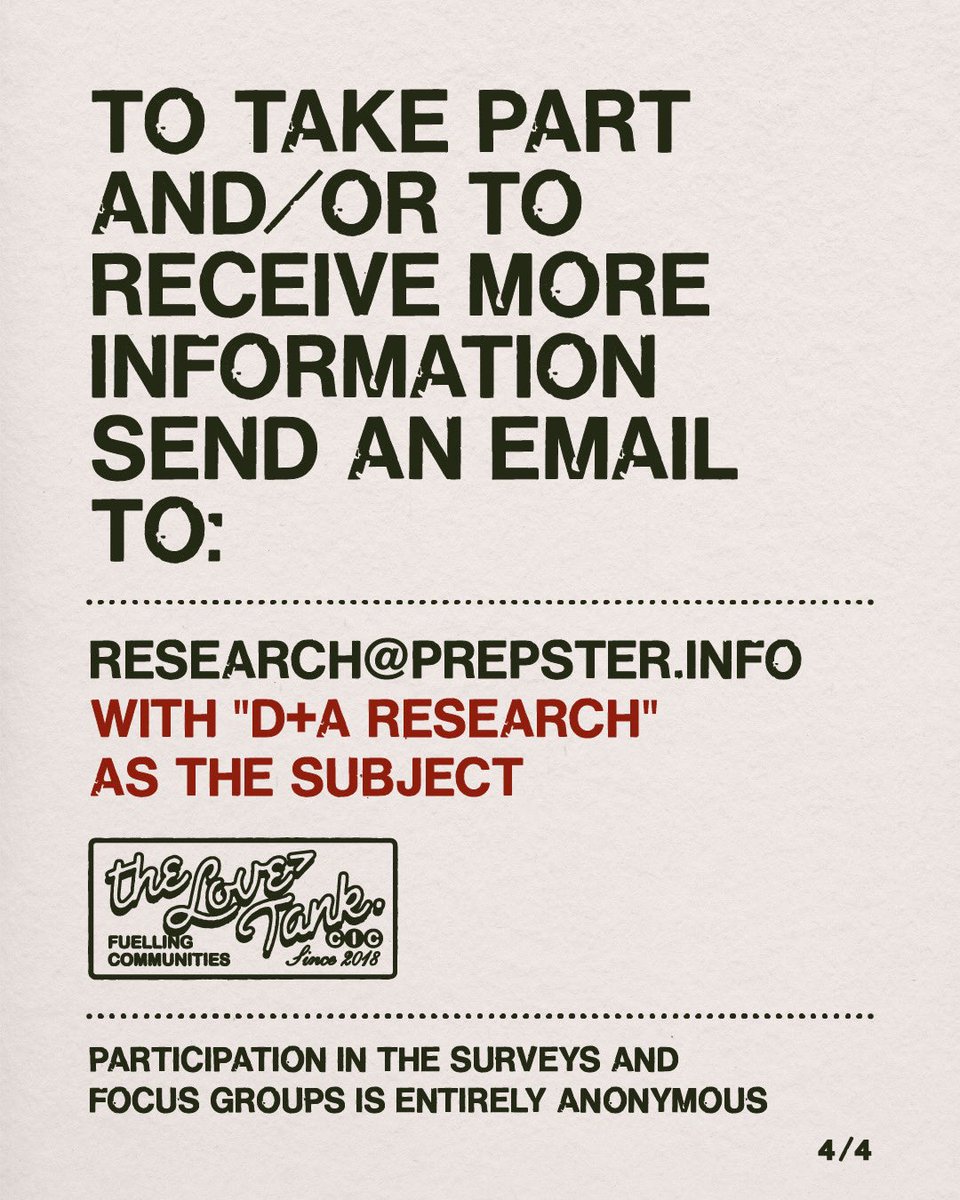 TO TAKE PART AND/OR TO RECEIVE MORE INFORMATION SEND AN EMAIL TO:

RESEARCH@PREPSTER.INFO
WITH "D+A RESEARCH" AS THE SUBJECT

the Love Tank. CIC
FUELLING COMMUNITIES
Since 2018

PARTICIPATION IN THE SURVEYS AND FOCUS GROUPS IS ENTIRELY ANONYMOUS

4/4